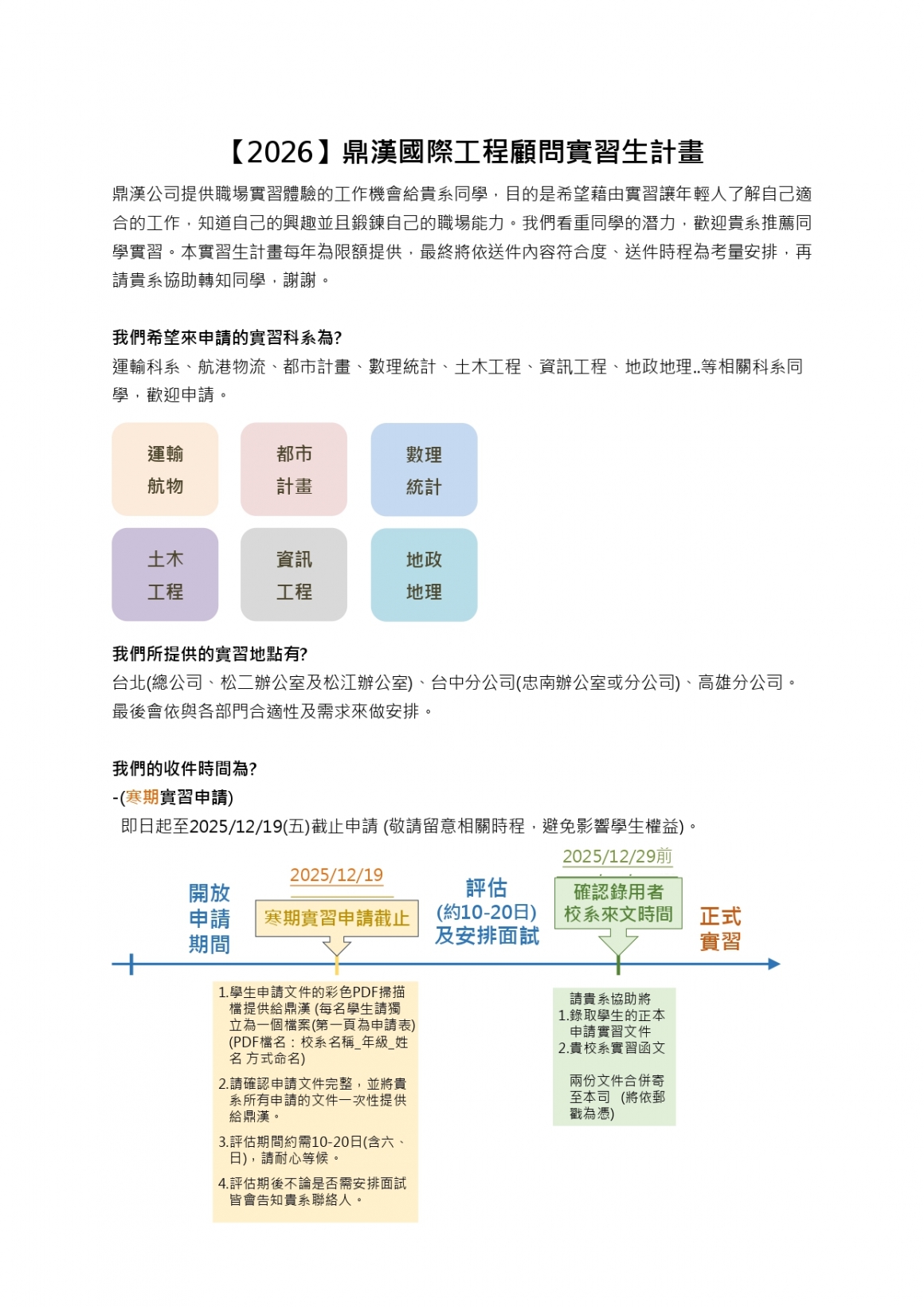 【2026】鼎漢國際工程顧問實習生計畫

鼎漢公司提供職場實習體驗的工作機會給貴系同學，目的是希望藉由實習讓年輕人了解自己適合的工作，知道自己的興趣並且鍛鍊自己的職場能力。我們看重同學的潛力，歡迎貴系推薦同學實習。本實習生計畫每年為限額提供，最終將依送件內容符合度、送件時程為考量安排，再請貴系協助轉知同學，謝謝。

我們希望來申請的實習科系為?
運輸科系、航港物流、都市計畫、數理統計、土木工程、資訊工程、地政地理..等相關科系同學，歡迎申請。

運輸
航物

都市
計畫

數理
統計

土木
工程

資訊
工程

地政
地理

我們所提供的實習地點有?
台北(總公司、松二辦公室及松江辦公室)、台中分公司(忠南辦公室或分公司)、高雄分公司。最後會依與各部門合適性及需求來做安排。

我們的收件時間為?
-(寒期實習申請)
即日起至2025/12/19(五)截止申請 (敬請留意相關時程，避免影響學生權益)。

開放
申請
期間

2025/12/19
寒期實習申請截止

評估
(約10-20日)
及安排面試

2025/12/29前
確認錄用者
校系來文時間

正式
實習

1.學生申請文件的彩色PDF掃描檔提供給鼎漢 (每名學生請獨立為一個檔案(第一頁為申請表) (PDF檔名：校系名稱_年級_姓名 方式命名)
2.請確認申請文件完整，並將貴系所有申請的文件一次性提供給鼎漢。
3.評估期間約需10-20日(含六、日)，請耐心等候。
4.評估期後不論是否需安排面試皆會告知貴系聯絡人。

請貴系協助將
1.錄取學生的正本申請實習文件
2.貴校系實習函文
兩份文件合併寄至本司 (將依郵戳為憑)